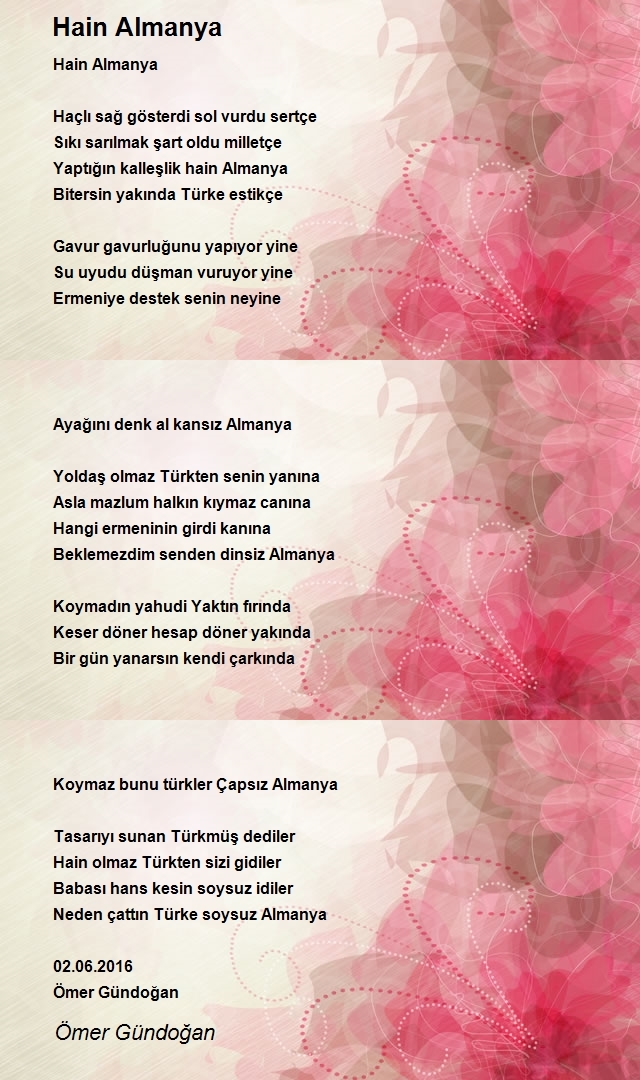 Hain Almanya

Hain Almanya

Haçlı sağ gösterdi sol vurdu sertçe
Sıkı sarılmak şart oldu milletçe
Yaptığın kalleşlik hain Almanya
Bitersin yakında Türke estikçe

Gavur gavurluğunu yapıyor yine
Su uyudu düşman vuruyor yine
Ermeniye destek senin neyine

Ayağını denk al kansız Almanya

Yoldaş olmaz Türkten senin yanına
Asla mazlum halkın kıymaz canına
Hangi ermeninin girdi kanına
Beklemezdim senden dinsiz Almanya

Koymadın yahudi Yaktın fırında
Keser döner hesap döner yakında
Bir gün yanarsın kendi çarkında

Koymaz bunu türkler Çapsız Almanya

Tasarıyı sunan Türkmüş dediler
Hain olmaz Türkten sizi gidiler
Babası hans kesin soysuz idiler
Neden çattın Türke soysuz Almanya

02.06.2016
Ömer Gündoğan

Ömer Gündoğan